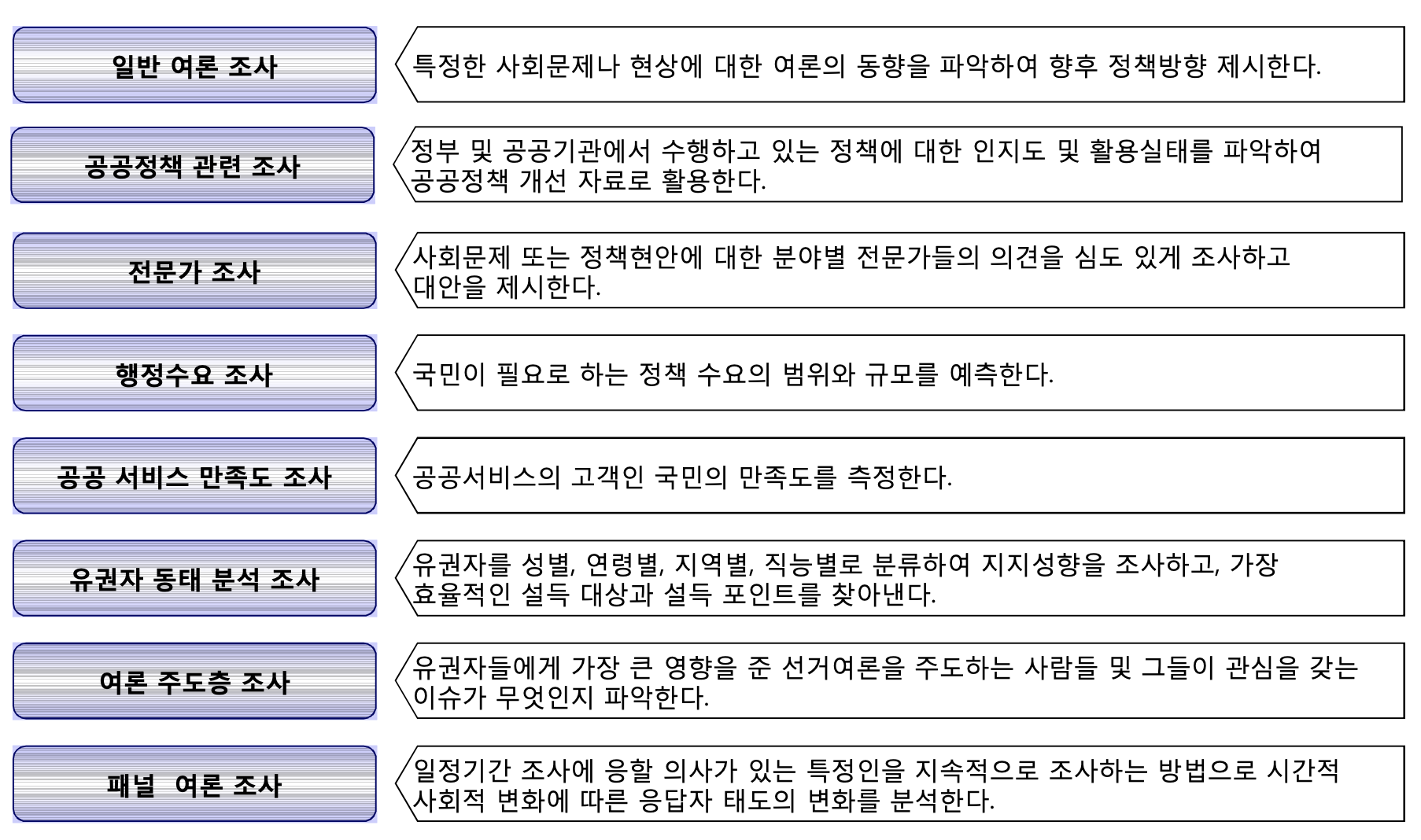 일반 여론 조사

특정한 사회문제나 현상에 대한 여론의 동향을 파악하여 향후 정책방향 제시한다.

공공정책 관련 조사

정부 및 공공기관에서 수행하고 있는 정책에 대한 인지도 및 활용실태를 파악하여 공공정책 개선 자료로 활용한다.

전문가 조사

사회문제 또는 정책현안에 대한 분야별 전문가들의 의견을 심도 있게 조사하고 대안을 제시한다.

행정수요 조사

국민이 필요로 하는 정책 수요의 범위와 규모를 예측한다.

공공 서비스 만족도 조사

공공서비스의 고객인 국민의 만족도를 측정한다.

유권자 동태 분석 조사

유권자를 성별, 연령별, 지역별, 직능별로 분류하여 지지성향을 조사하고, 가장 효율적인 설득 대상과 설득 포인트를 찾아낸다.

여론 주도층 조사

유권자들에게 가장 큰 영향을 준 선거여론을 주도하는 사람들 및 그들이 관심을 갖는 이슈가 무엇인지 파악한다.

패널 여론 조사

일정기간 조사에 응할 의사가 있는 특정인을 지속적으로 조사하는 방법으로 시간적 사회적 변화에 따른 응답자 태도의 변화를 분석한다.